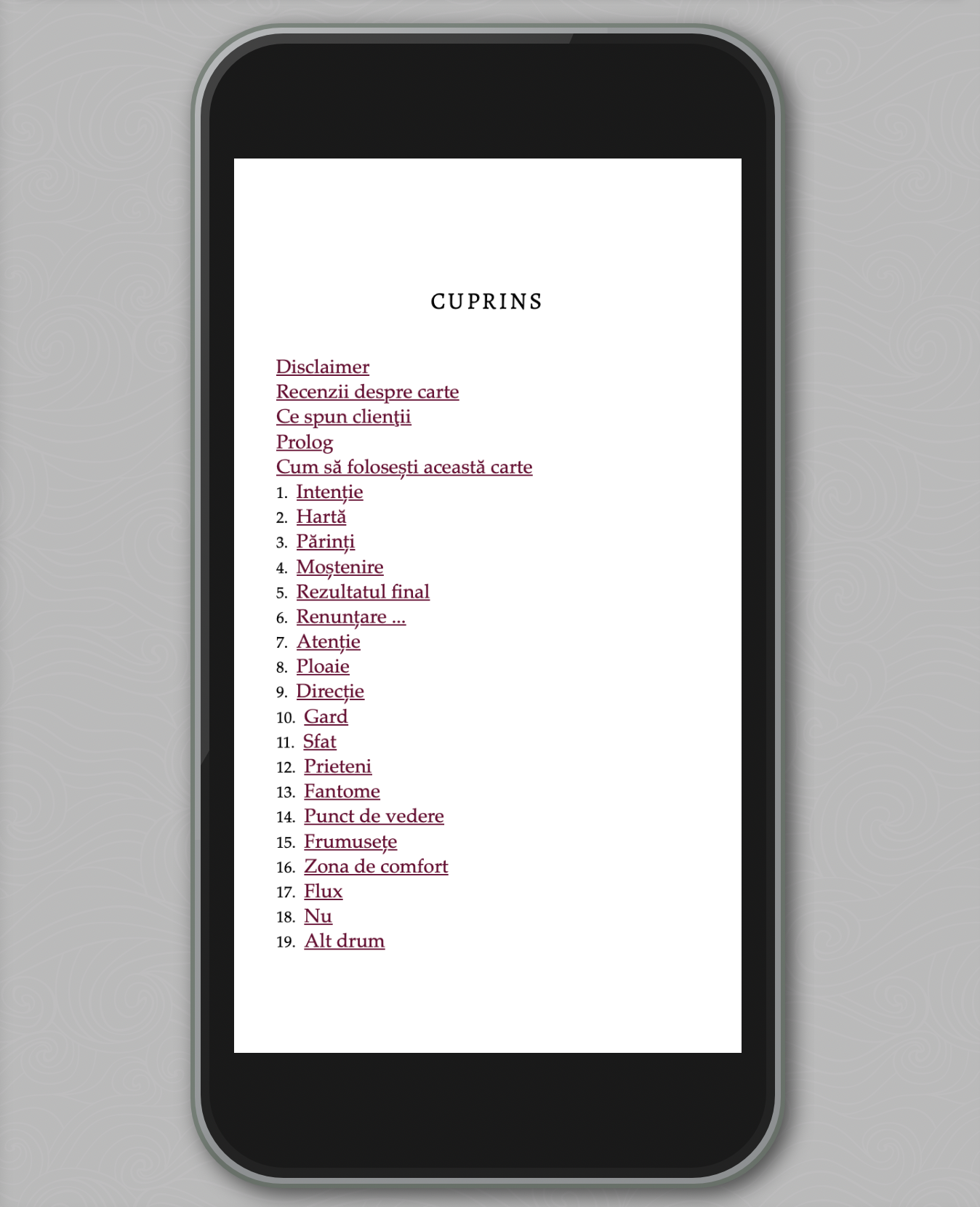 CUPRINS

Disclaimer
Recenzii despre carte
Ce spun clienţii
Prolog
Cum să folosești această carte
1. Intenție
2. Hartă
3. Părinți
4. Moștenire
5. Rezultatul final
6. Renunțare ...
7. Atenție
8. Ploaie
9. Direcție
10. Gard
11. Sfat
12. Prieteni
13. Fantome
14. Punct de vedere
15. Frumusețe
16. Zona de comfort
17. Flux
18. Nu
19. Alt drum